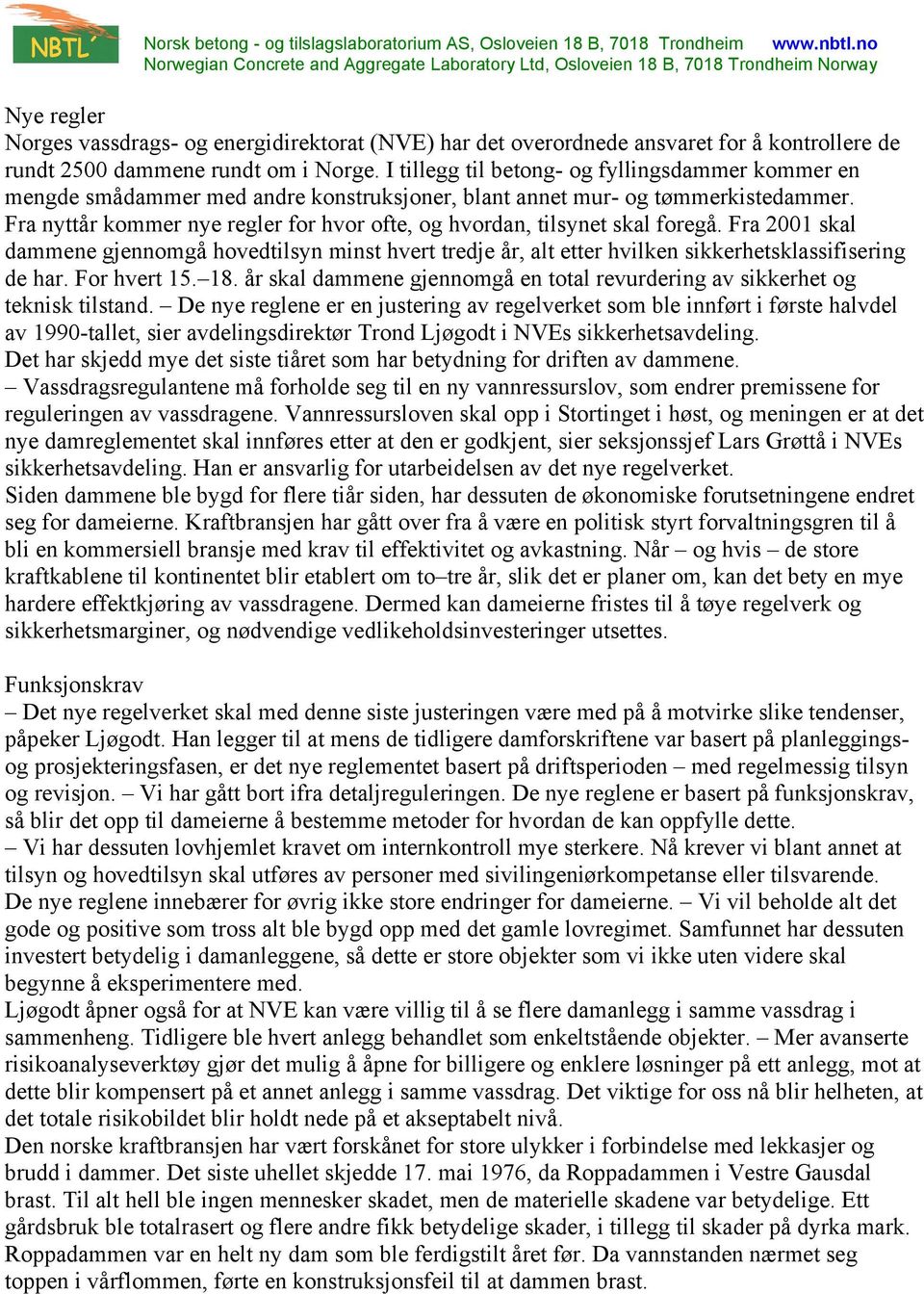 NBTL
Norsk betong - og tilslagslaboratorium AS, Osloveien 18 B, 7018 Trondheim www.nbtl.no
Norwegian Concrete and Aggregate Laboratory Ltd, Osloveien 18 B, 7018 Trondheim Norway

Nye regler
Norges vassdrags- og energidirektorat (NVE) har det overordnede ansvaret for å kontrollere de rundt 2500 dammene rundt om i Norge. I tillegg til betong- og fyllingsdammer kommer en mengde smådammer med andre konstruksjoner, blant annet mur- og tømmerkistedammer. Fra nyttår kommer nye regler for hvor ofte, og hvordan, tilsynet skal foregå. Fra 2001 skal dammene gjennomgå hovedtilsyn minst hvert tredje år, alt etter hvilken sikkerhetsklassifisering de har. For hvert 15.–18. år skal dammene gjennomgå en total revurdering av sikkerhet og teknisk tilstand. – De nye reglene er en justering av regelverket som ble innført i første halvdel av 1990-tallet, sier avdelingsdirektør Trond Ljøgodt i NVEs sikkerhetsavdeling.
Det har skjedd mye det siste tiåret som har betydning for driften av dammene.
– Vassdragsregulantene må forholde seg til en ny vannressurslov, som endrer premissene for reguleringen av vassdragene. Vannressursloven skal opp i Stortinget i høst, og meningen er at det nye damreglementet skal innføres etter at den er godkjent, sier seksjonssjef Lars Grøttå i NVEs sikkerhetsavdeling. Han er ansvarlig for utarbeidelsen av det nye regelverket.
Siden dammene ble bygd for flere tiår siden, har dessuten de økonomiske forutsetningene endret seg for dameierne. Kraftbransjen har gått over fra å være en politisk styrt forvaltningsgren til å bli en kommersiell bransje med krav til effektivitet og avkastning. Når – og hvis – de store kraftkablene til kontinentet blir etablert om to–tre år, slik det er planer om, kan det bety en mye hardere effektkjøring av vassdragene. Dermed kan dameierne fristes til å tøye regelverk og sikkerhetsmarginer, og nødvendige vedlikeholdsinvesteringer utsettes.

Funksjonskrav
– Det nye regelverket skal med denne siste justeringen være med på å motvirke slike tendenser, påpeker Ljøgodt. Han legger til at mens de tidligere damforskriftene var basert på planleggings- og prosjekteringsfasen, er det nye reglementet basert på driftsperioden – med regelmessig tilsyn og revisjon. – Vi har gått bort ifra detaljreguleringen. De nye reglene er basert på funksjonskrav, så blir det opp til dameierne å bestemme metoder for hvordan de kan oppfylle dette.
– Vi har dessuten lovhjemlet kravet om internkontroll mye sterkere. Nå krever vi blant annet at tilsyn og hovedtilsyn skal utføres av personer med sivilingeniørkompetanse eller tilsvarende.
De nye reglene innebærer for øvrig ikke store endringer for dameierne. – Vi vil beholde alt det gode og positive som tross alt ble bygd opp med det gamle lovregimet. Samfunnet har dessuten investert betydelig i damanleggene, så dette er store objekter som vi ikke uten videre skal begynne å eksperimentere med.
Ljøgodt åpner også for at NVE kan være villig til å se flere damanlegg i samme vassdrag i sammenheng. Tidligere ble hvert anlegg behandlet som enkeltstående objekter. – Mer avanserte risikoanalyseverktøy gjør det mulig å åpne for billigere og enklere løsninger på ett anlegg, mot at dette blir kompensert på et annet anlegg i samme vassdrag. Det viktige for oss nå blir helheten, at det totale risikobildet blir holdt nede på et akseptabelt nivå.
Den norske kraftbransjen har vært forskånet for store ulykker i forbindelse med lekkasjer og brudd i dammer. Det siste uhellet skjedde 17. mai 1976, da Roppadammen i Vestre Gausdal brast. Til alt hell ble ingen mennesker skadet, men de materielle skadene var betydelige. Ett gårdsbruk ble totalrasert og flere andre fikk betydelige skader, i tillegg til skader på dyrka mark. Roppadammen var en helt ny dam som ble ferdigstilt året før. Da vannstanden nærmet seg toppen i vårflommen, førte en konstruksjonsfeil til at dammen brast.